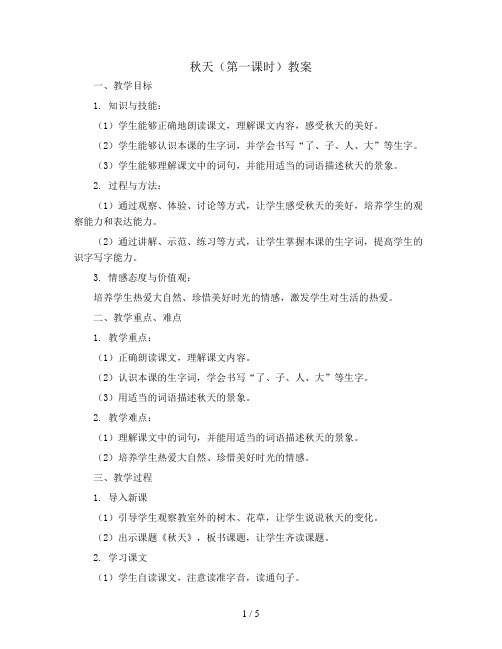 秋天（第一课时）教案

一、教学目标

1. 知识与技能：

（1）学生能够正确地朗读课文，理解课文内容，感受秋天的美好。

（2）学生能够认识本课的生字词，并学会书写“了、子、人、大”等生字。

（3）学生能够理解课文中的词句，并能用适当的词语描述秋天的景象。

2. 过程与方法：

（1）通过观察、体验、讨论等方式，让学生感受秋天的美好，培养学生的观察能力和表达能力。

（2）通过讲解、示范、练习等方式，让学生掌握本课的生字词，提高学生的识字写字能力。

3. 情感态度与价值观：

培养学生热爱大自然、珍惜美好时光的情感，激发学生对生活的热爱。

二、教学重点、难点

1. 教学重点：

（1）正确朗读课文，理解课文内容。

（2）认识本课的生字词，学会书写“了、子、人、大”等生字。

（3）用适当的词语描述秋天的景象。

2. 教学难点：

（1）理解课文中的词句，并能用适当的词语描述秋天的景象。

（2）培养学生热爱大自然、珍惜美好时光的情感。

三、教学过程

1. 导入新课

（1）引导学生观察教室外的树木、花草，让学生说说秋天的变化。

（2）出示课题《秋天》，板书课题，让学生齐读课题。

2. 学习课文

（1）学生自读课文，注意读准字音，读通句子。

1 / 5